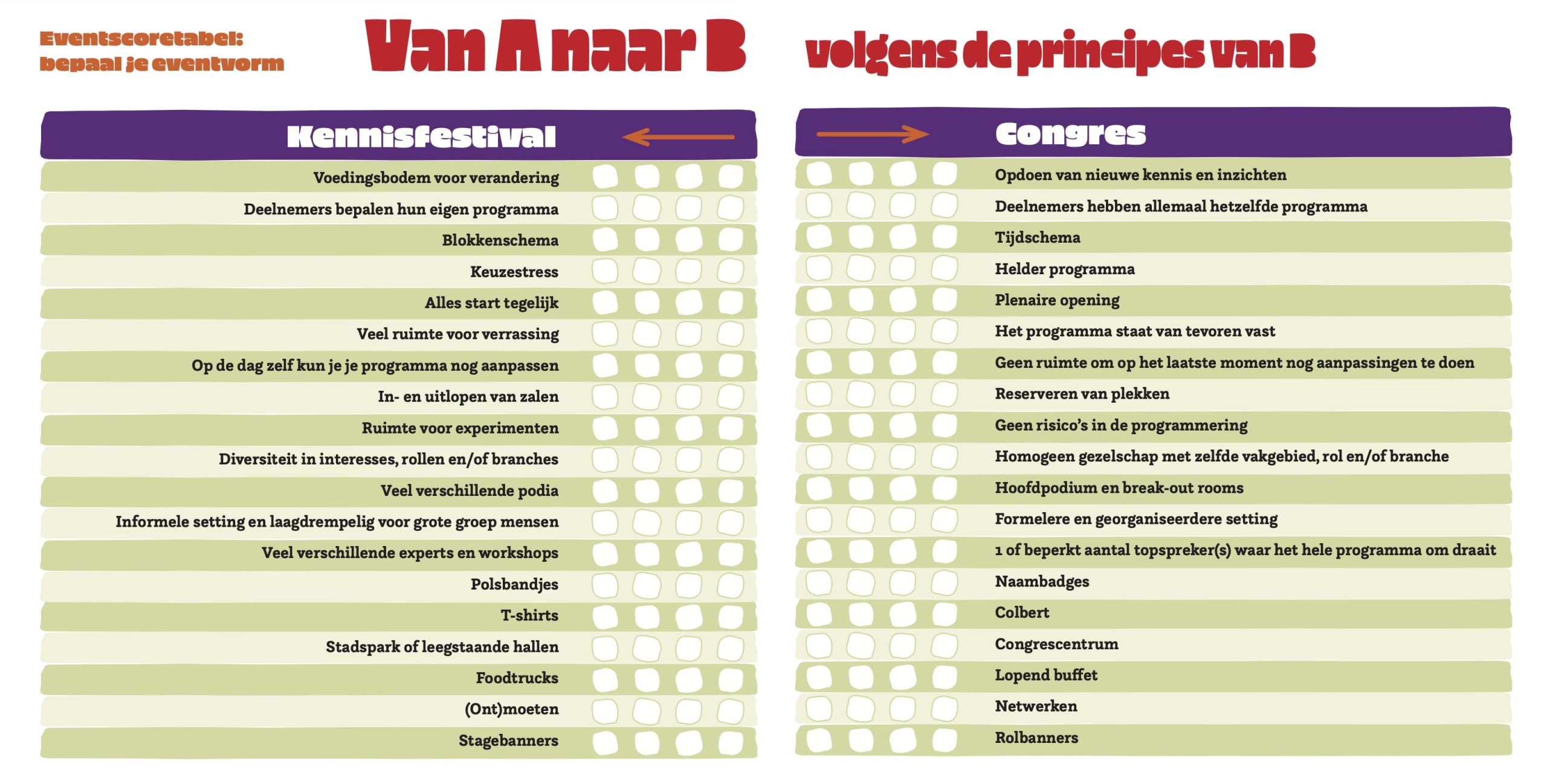 Eventscoretabel: bepaal je eventvorm

Van A naar B volgens de principes van B

Kennisfestival

Voedingsbodem voor verandering
Deelnemers bepalen hun eigen programma
Blokkenschema
Keuzestress
Alles start tegelijk
Veel ruimte voor verrassing
Op de dag zelf kun je je programma nog aanpassen
In- en uitlopen van zalen
Ruimte voor experimenten
Diversiteit in interesses, rollen en/of branches
Veel verschillende podia
Informele setting en laagdrempelig voor grote groep mensen
Veel verschillende experts en workshops
Polsbandjes
T-shirts
Stadspark of leegstaande hallen
Foodtrucks
(Ont)moeten
Stagebanners

Congres

Opdoen van nieuwe kennis en inzichten
Deelnemers hebben allemaal hetzelfde programma
Tijdschema
Helder programma
Plenaire opening
Het programma staat van tevoren vast
Geen ruimte om op het laatste moment nog aanpassingen te doen
Reserveren van plekken
Geen risico's in de programmering
Homogeen gezelschap met zelfde vakgebied, rol en/of branche
Hoofdpodium en break-out rooms
Formelere en georganiseerdere setting
1 of beperkt aantal topspreker(s) waar het hele programma om draait
Naambadges
Colbert
Congrescentrum
Lopend buffet
Netwerken
Rolbanners